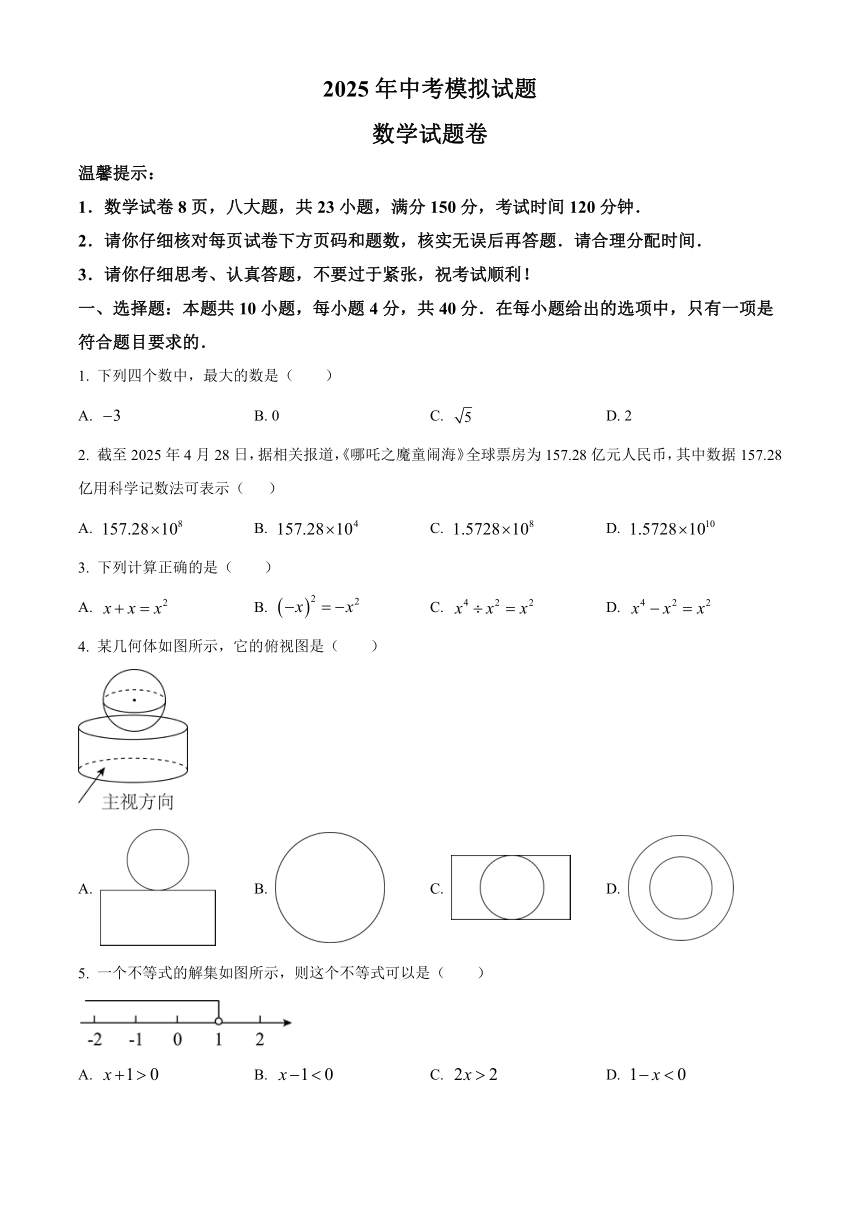 2025 年中考模拟试题

数学试题卷

温馨提示：

1．数学试卷 8 页，八大题，共 23 小题，满分 150 分，考试时间 120 分钟．

2．请你仔细核对每页试卷下方页码和题数，核实无误后再答题．请合理分配时间．

3．请你仔细思考、认真答题，不要过于紧张，祝考试顺利！

一、选择题：本题共 10 小题，每小题 4 分，共 40 分．在每小题给出的选项中，只有一项是符合题目要求的．

1. 下列四个数中，最大的数是（　　）

A. $-3$　　B. 0　　C. $\sqrt{5}$　　D. 2

2. 截至 2025 年 4 月 28 日，据相关报道，《哪吒之魔童闹海》全球票房为 157.28 亿元人民币，其中数据 157.28 亿用科学记数法可表示（　　）

A. $157.28\times10^{8}$　　B. $157.28\times10^{4}$　　C. $1.5728\times10^{8}$　　D. $1.5728\times10^{10}$

3. 下列计算正确的是（　　）

A. $x+x=x^2$　　B. $(-x)^2=-x^2$　　C. $x^4\div x^2=x^2$　　D. $x^4-x^2=x^2$

4. 某几何体如图所示，它的俯视图是（　　）

主视方向

A.　　B.　　C.　　D.

5. 一个不等式的解集如图所示，则这个不等式可以是（　　）

-2　-1　0　1　2

A. $x+1>0$　　B. $x-1<0$　　C. $2x>2$　　D. $1-x<0$